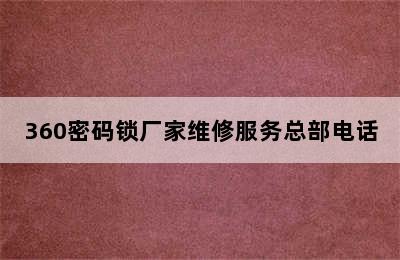 360密码锁厂家维修服务总部电话